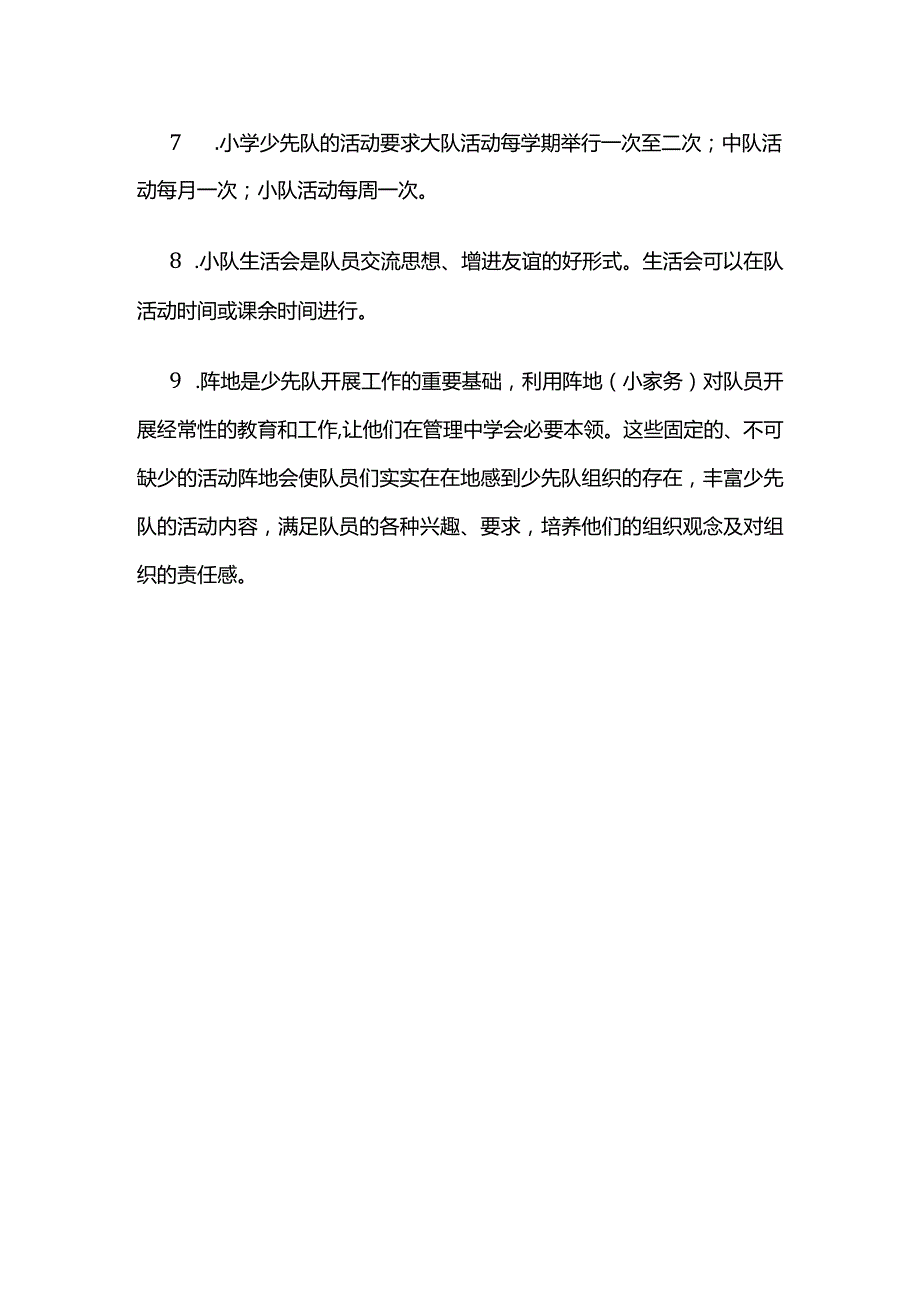 7　.小学少先队的活动要求大队活动每学期举行一次至二次；中队活动每月一次；小队活动每周一次。

8　.小队生活会是队员交流思想、增进友谊的好形式。生活会可以在队活动时间或课余时间进行。

9　.阵地是少先队开展工作的重要基础，利用阵地（小家务）对队员开展经常性的教育和工作,让他们在管理中学会必要本领。这些固定的、不可缺少的活动阵地会使队员们实实在在地感到少先队组织的存在，丰富少先队的活动内容，满足队员的各种兴趣、要求，培养他们的组织观念及对组织的责任感。